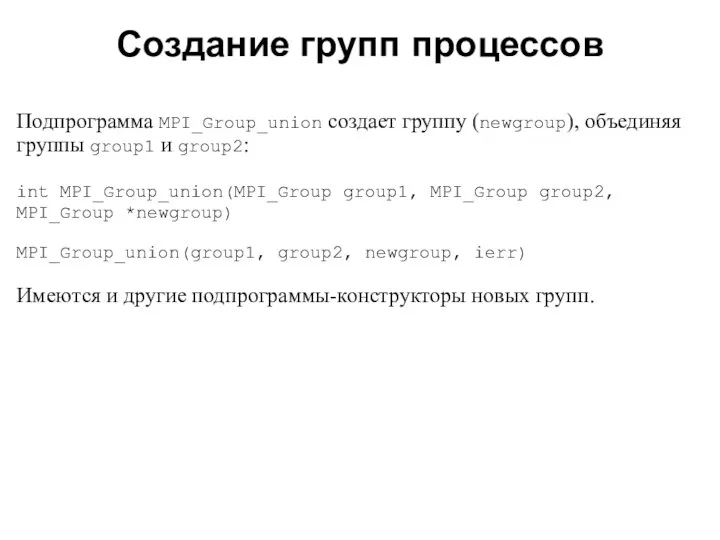 Создание групп процессов

Подпрограмма MPI_Group_union создает группу (newgroup), объединяя группы group1 и group2:

int MPI_Group_union(MPI_Group group1, MPI_Group group2, MPI_Group *newgroup)

MPI_Group_union(group1, group2, newgroup, ierr)

Имеются и другие подпрограммы-конструкторы новых групп.